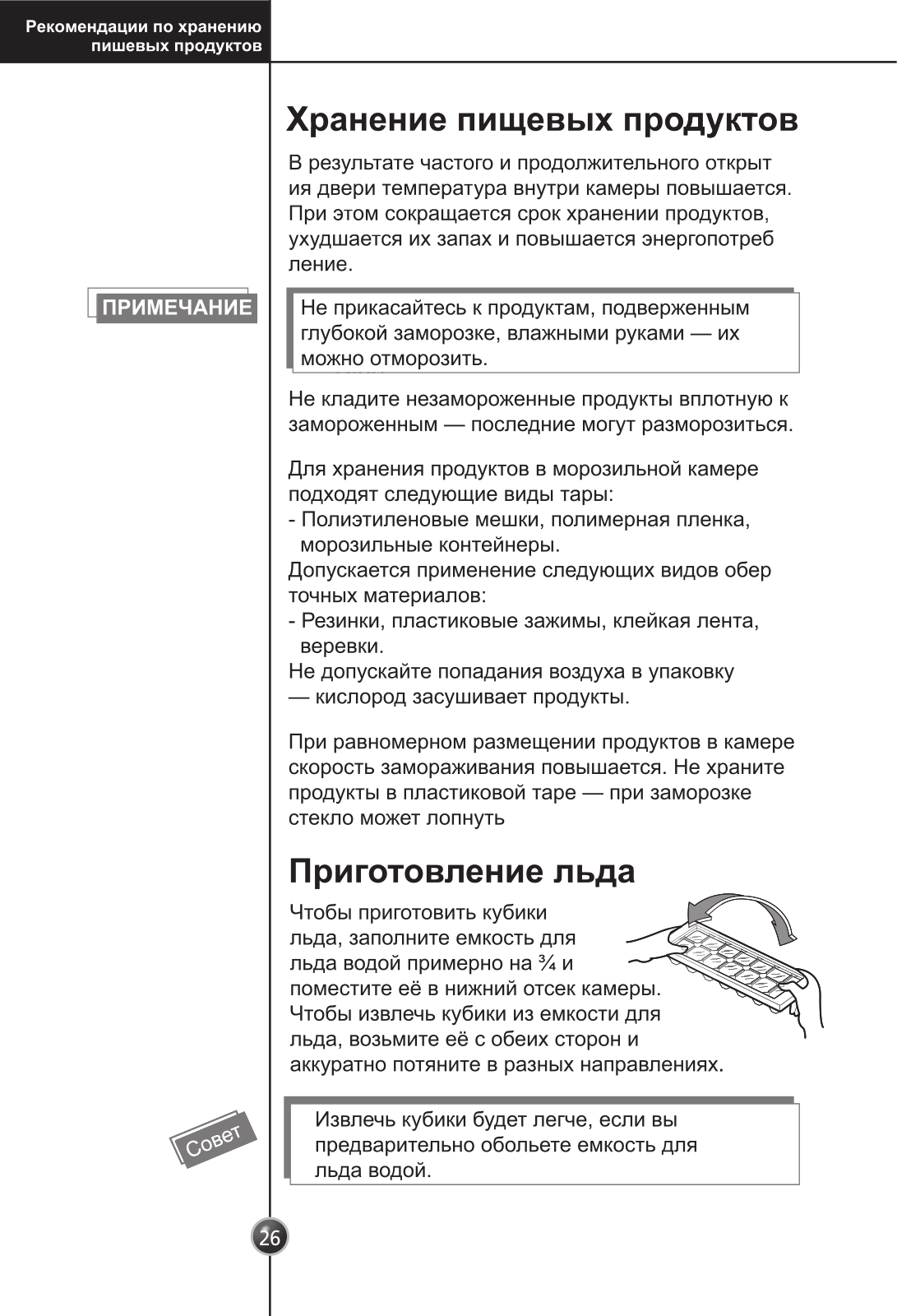 Рекомендации по хранению пишевых продуктов

Хранение пищевых продуктов

В результате частого и продолжительного открыт ия двери температура внутри камеры повышается. При этом сокращается срок хранении продуктов, ухудшается их запах и повышается энергопотреб ление.

ПРИМЕЧАНИЕ

Не прикасайтесь к продуктам, подверженным глубокой заморозке, влажными руками — их можно отморозить.

Не кладите незамороженные продукты вплотную к замороженным — последние могут разморозиться.

Для хранения продуктов в морозильной камере подходят следующие виды тары:
- Полиэтиленовые мешки, полимерная пленка, морозильные контейнеры.
Допускается применение следующих видов обер точных материалов:
- Резинки, пластиковые зажимы, клейкая лента, веревки.
Не допускайте попадания воздуха в упаковку — кислород засушивает продукты.

При равномерном размещении продуктов в камере скорость замораживания повышается. Не храните продукты в пластиковой таре — при заморозке стекло может лопнуть

Приготовление льда

Чтобы приготовить кубики льда, заполните емкость для льда водой примерно на ¾ и поместите её в нижний отсек камеры. Чтобы извлечь кубики из емкости для льда, возьмите её с обеих сторон и аккуратно потяните в разных направлениях.

Совет

Извлечь кубики будет легче, если вы предварительно обольете емкость для льда водой.

26